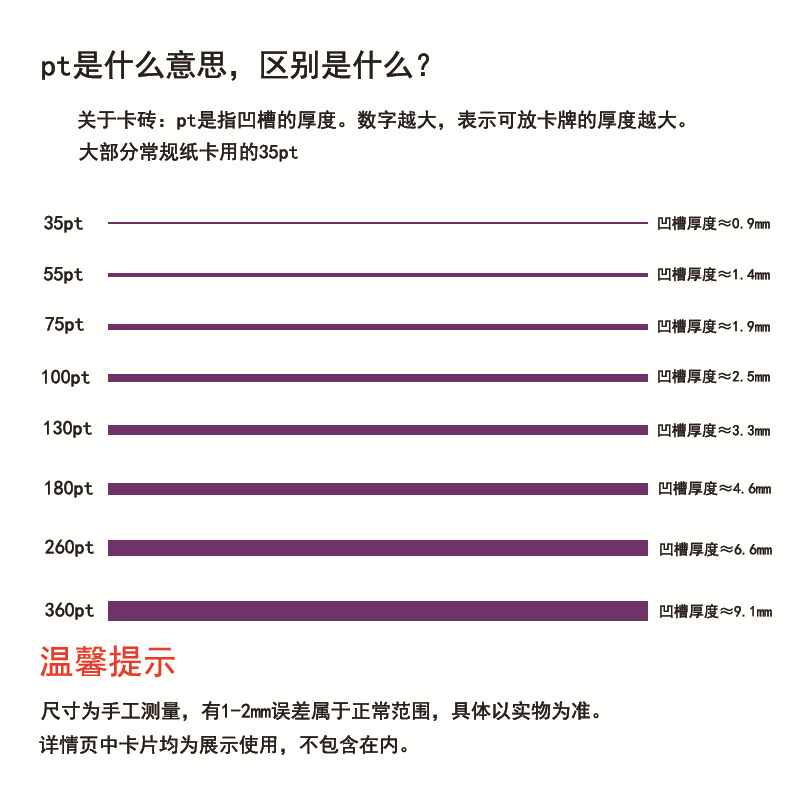 pt是什么意思，区别是什么？

关于卡砖：pt是指凹槽的厚度。数字越大，表示可放卡牌的厚度越大。
大部分常规纸卡用的35pt

35pt 凹槽厚度≈0.9mm

55pt 凹槽厚度≈1.4mm

75pt 凹槽厚度≈1.9mm

100pt 凹槽厚度≈2.5mm

130pt 凹槽厚度≈3.3mm

180pt 凹槽厚度≈4.6mm

260pt 凹槽厚度≈6.6mm

360pt 凹槽厚度≈9.1mm

温馨提示

尺寸为手工测量，有1-2mm误差属于正常范围，具体以实物为准。
详情页中卡片均为展示使用，不包含在内。